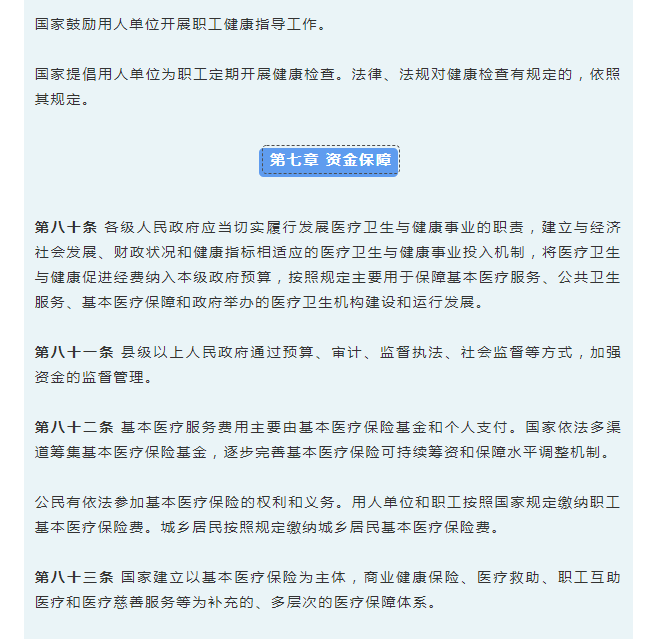 国家鼓励用人单位开展职工健康指导工作。

国家提倡用人单位为职工定期开展健康检查。法律、法规对健康检查有规定的，依照其规定。

第七章 资金保障

第八十条 各级人民政府应当切实履行发展医疗卫生与健康事业的职责，建立与经济社会发展、财政状况和健康指标相适应的医疗卫生与健康事业投入机制，将医疗卫生与健康促进经费纳入本级政府预算，按照规定主要用于保障基本医疗服务、公共卫生服务、基本医疗保障和政府举办的医疗卫生机构建设和运行发展。

第八十一条 县级以上人民政府通过预算、审计、监督执法、社会监督等方式，加强资金的监督管理。

第八十二条 基本医疗服务费用主要由基本医疗保险基金和个人支付。国家依法多渠道筹集基本医疗保险基金，逐步完善基本医疗保险可持续筹资和保障水平调整机制。

公民有依法参加基本医疗保险的权利和义务。用人单位和职工按照国家规定缴纳职工基本医疗保险费。城乡居民按照规定缴纳城乡居民基本医疗保险费。

第八十三条 国家建立以基本医疗保险为主体，商业健康保险、医疗救助、职工互助医疗和医疗慈善服务等为补充的、多层次的医疗保障体系。